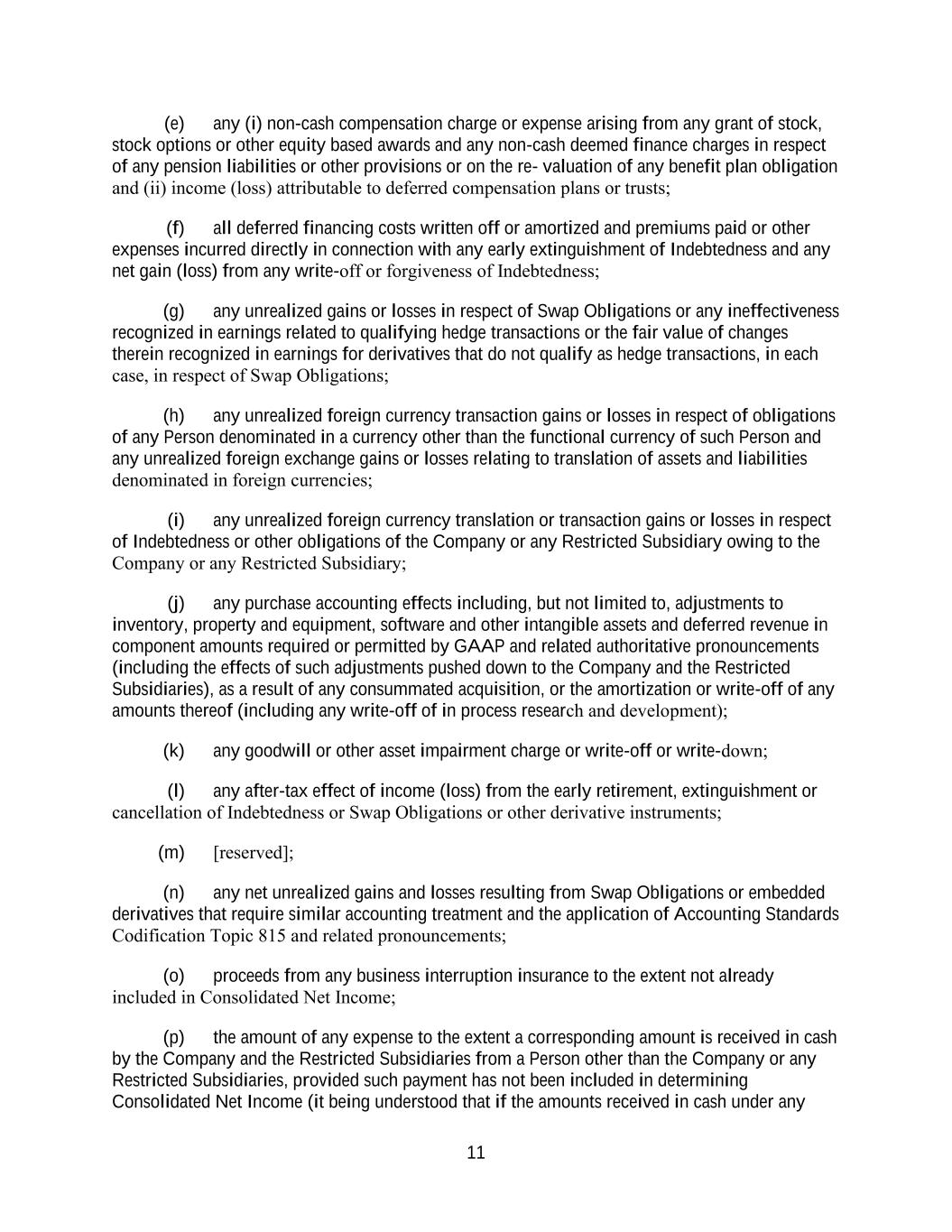 (e) any (i) non-cash compensation charge or expense arising from any grant of stock, stock options or other equity based awards and any non-cash deemed finance charges in respect of any pension liabilities or other provisions or on the re- valuation of any benefit plan obligation and (ii) income (loss) attributable to deferred compensation plans or trusts;

(f) all deferred financing costs written off or amortized and premiums paid or other expenses incurred directly in connection with any early extinguishment of Indebtedness and any net gain (loss) from any write-off or forgiveness of Indebtedness;

(g) any unrealized gains or losses in respect of Swap Obligations or any ineffectiveness recognized in earnings related to qualifying hedge transactions or the fair value of changes therein recognized in earnings for derivatives that do not qualify as hedge transactions, in each case, in respect of Swap Obligations;

(h) any unrealized foreign currency transaction gains or losses in respect of obligations of any Person denominated in a currency other than the functional currency of such Person and any unrealized foreign exchange gains or losses relating to translation of assets and liabilities denominated in foreign currencies;

(i) any unrealized foreign currency translation or transaction gains or losses in respect of Indebtedness or other obligations of the Company or any Restricted Subsidiary owing to the Company or any Restricted Subsidiary;

(j) any purchase accounting effects including, but not limited to, adjustments to inventory, property and equipment, software and other intangible assets and deferred revenue in component amounts required or permitted by GAAP and related authoritative pronouncements (including the effects of such adjustments pushed down to the Company and the Restricted Subsidiaries), as a result of any consummated acquisition, or the amortization or write-off of any amounts thereof (including any write-off of in process research and development);

(k) any goodwill or other asset impairment charge or write-off or write-down;

(l) any after-tax effect of income (loss) from the early retirement, extinguishment or cancellation of Indebtedness or Swap Obligations or other derivative instruments;

(m) [reserved];

(n) any net unrealized gains and losses resulting from Swap Obligations or embedded derivatives that require similar accounting treatment and the application of Accounting Standards Codification Topic 815 and related pronouncements;

(o) proceeds from any business interruption insurance to the extent not already included in Consolidated Net Income;

(p) the amount of any expense to the extent a corresponding amount is received in cash by the Company and the Restricted Subsidiaries from a Person other than the Company or any Restricted Subsidiaries, provided such payment has not been included in determining Consolidated Net Income (it being understood that if the amounts received in cash under any

11